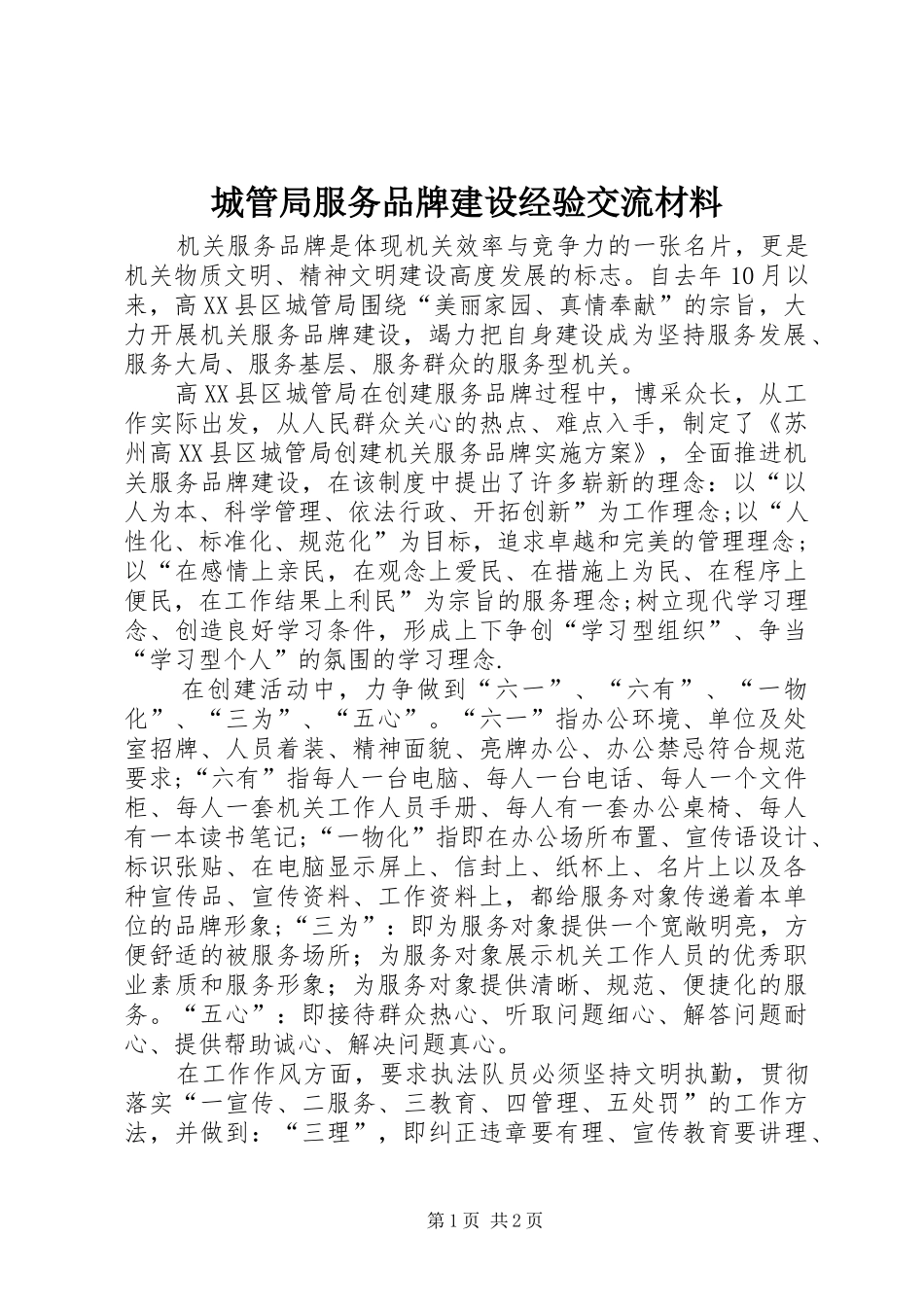 城管局服务品牌建设经验交流材料

机关服务品牌是体现机关效率与竞争力的一张名片，更是机关物质文明、精神文明建设高度发展的标志。自去年10月以来，高XX县区城管局围绕“美丽家园、真情奉献”的宗旨，大力开展机关服务品牌建设，竭力把自身建设成为坚持服务发展、服务大局、服务基层、服务群众的服务型机关。

高XX县区城管局在创建服务品牌过程中，博采众长，从工作实际出发，从人民群众关心的热点、难点入手，制定了《苏州高XX县区城管局创建机关服务品牌实施方案》，全面推进机关服务品牌建设，在该制度中提出了许多崭新的理念：以“以人为本、科学管理、依法行政、开拓创新”为工作理念;以“人性化、标准化、规范化”为目标，追求卓越和完美的管理理念；以“在感情上亲民，在观念上爱民、在措施上为民、在程序上便民，在工作结果上利民”为宗旨的服务理念;树立现代学习理念、创造良好学习条件，形成上下争创“学习型组织”、争当“学习型个人”的氛围的学习理念.

在创建活动中，力争做到“六一”、“六有”、“一物化”、“三为”、“五心”。“六一”指办公环境、单位及处室招牌、人员着装、精神面貌、亮牌办公、办公禁忌符合规范要求;“六有”指每人一台电脑、每人一台电话、每人一个文件柜、每人一套机关工作人员手册、每人有一套办公桌椅、每人有一本读书笔记;“一物化”指即在办公场所布置、宣传语设计、标识张贴、在电脑显示屏上、信封上、纸杯上、名片上以及各种宣传品、宣传资料、工作资料上，都给服务对象传递着本单位的品牌形象;“三为”：即为服务对象提供一个宽敞明亮，方便舒适的被服务场所；为服务对象展示机关工作人员的优秀职业素质和服务形象；为服务对象提供清晰、规范、便捷化的服务。“五心”：即接待群众热心、听取问题细心、解答问题耐心、提供帮助诚心、解决问题真心。

在工作作风方面，要求执法队员必须坚持文明执勤，贯彻落实“一宣传、二服务、三教育、四管理、五处罚”的工作方法，并做到：“三理”，即纠正违章要有理、宣传教育要讲理、

第1页 共2页